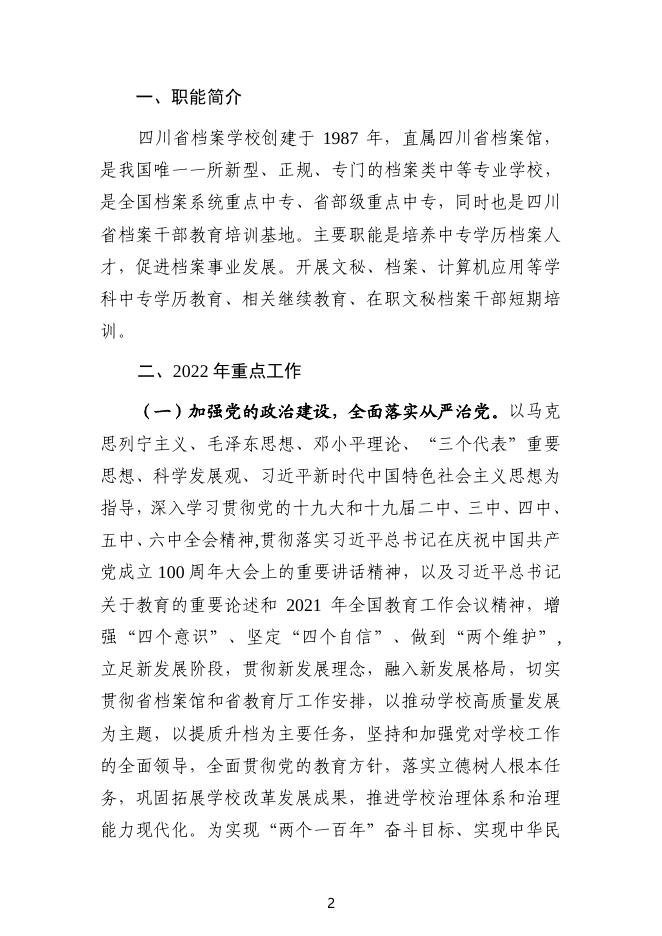 一、职能简介

四川省档案学校创建于 1987 年，直属四川省档案馆，是我国唯一一所新型、正规、专门的档案类中等专业学校，是全国档案系统重点中专、省部级重点中专，同时也是四川省档案干部教育培训基地。主要职能是培养中专学历档案人才，促进档案事业发展。开展文秘、档案、计算机应用等学科中专学历教育、相关继续教育、在职文秘档案干部短期培训。

二、2022 年重点工作

（一）加强党的政治建设，全面落实从严治党。以马克思列宁主义、毛泽东思想、邓小平理论、“三个代表”重要思想、科学发展观、习近平新时代中国特色社会主义思想为指导，深入学习贯彻党的十九大和十九届二中、三中、四中、五中、六中全会精神，贯彻落实习近平总书记在庆祝中国共产党成立 100 周年大会上的重要讲话精神，以及习近平总书记关于教育的重要论述和 2021 年全国教育工作会议精神，增强“四个意识”、坚定“四个自信”、做到“两个维护”，立足新发展阶段，贯彻新发展理念，融入新发展格局，切实贯彻省档案馆和省教育厅工作安排，以推动学校高质量发展为主题，以提质升档为主要任务，坚持和加强党对学校工作的全面领导，全面贯彻党的教育方针，落实立德树人根本任务，巩固拓展学校改革发展成果，推进学校治理体系和治理能力现代化。为实现“两个一百年”奋斗目标、实现中华民

2